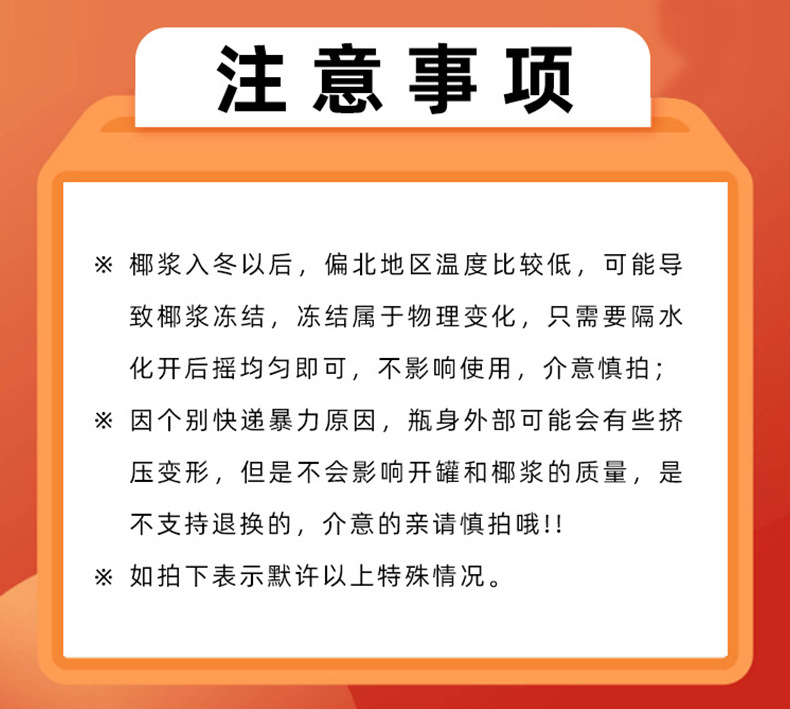 注意事项

※ 椰浆入冬以后，偏北地区温度比较低，可能导致椰浆冻结，冻结属于物理变化，只需要隔水化开后摇均匀即可，不影响使用，介意慎拍；

※ 因个别快递暴力原因，瓶身外部可能会有些挤压变形，但是不会影响开罐和椰浆的质量，是不支持退换的，介意的亲请慎拍哦!!

※ 如拍下表示默许以上特殊情况。